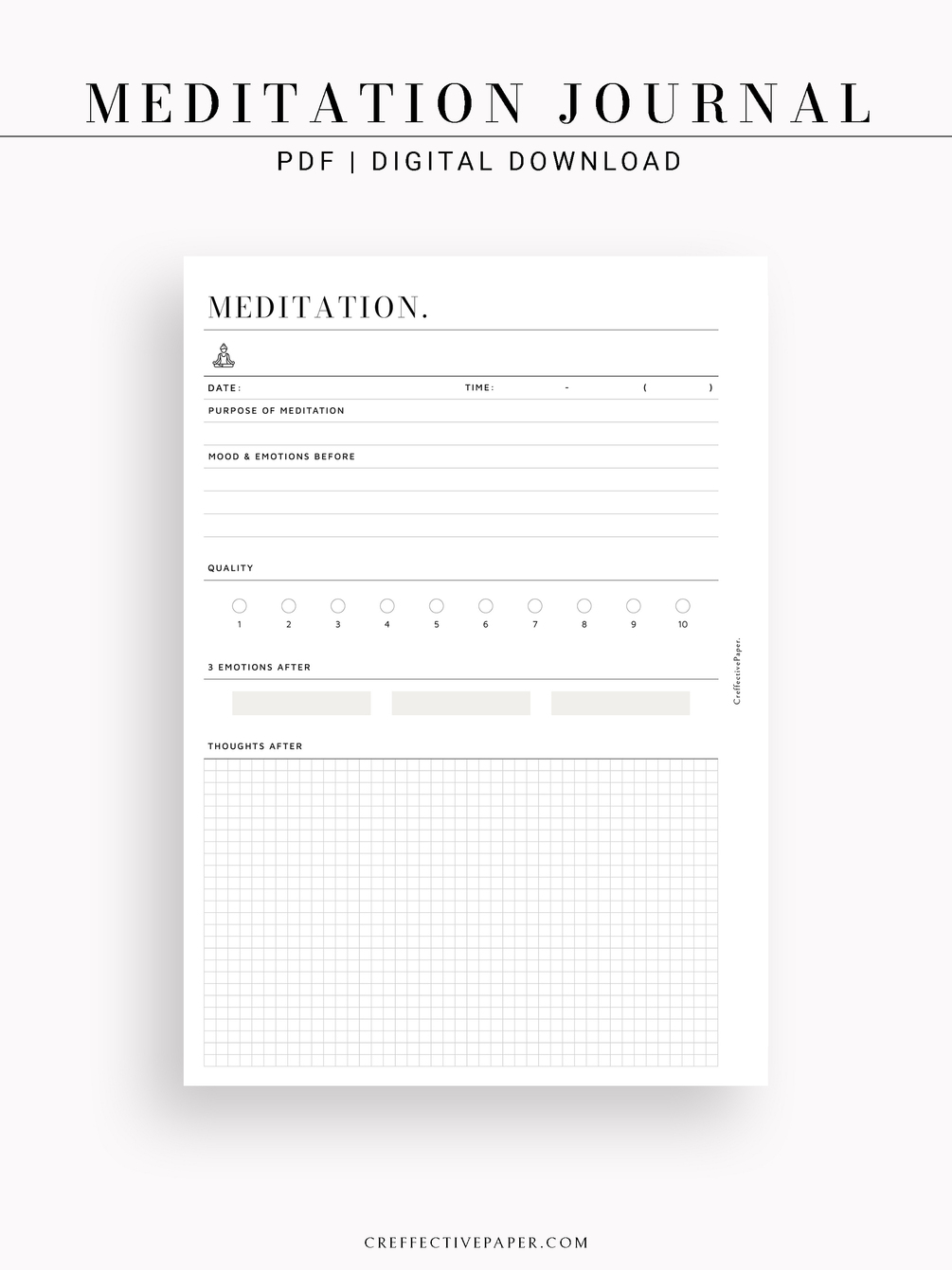 MEDITATION JOURNAL

PDF | DIGITAL DOWNLOAD

MEDITATION.

DATE:

TIME: - ( )

PURPOSE OF MEDITATION

MOOD & EMOTIONS BEFORE

QUALITY

1 2 3 4 5 6 7 8 9 10

3 EMOTIONS AFTER

THOUGHTS AFTER

CreffectivePaper.

CREFFECTIVEPAPER.COM